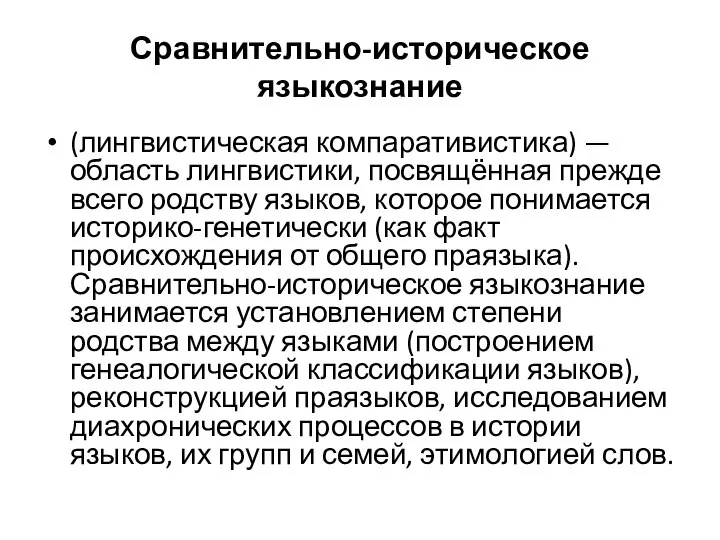 Сравнительно-историческое языкознание

• (лингвистическая компаративистика) — область лингвистики, посвящённая прежде всего родству языков, которое понимается историко-генетически (как факт происхождения от общего праязыка). Сравнительно-историческое языкознание занимается установлением степени родства между языками (построением генеалогической классификации языков), реконструкцией праязыков, исследованием диахронических процессов в истории языков, их групп и семей, этимологией слов.